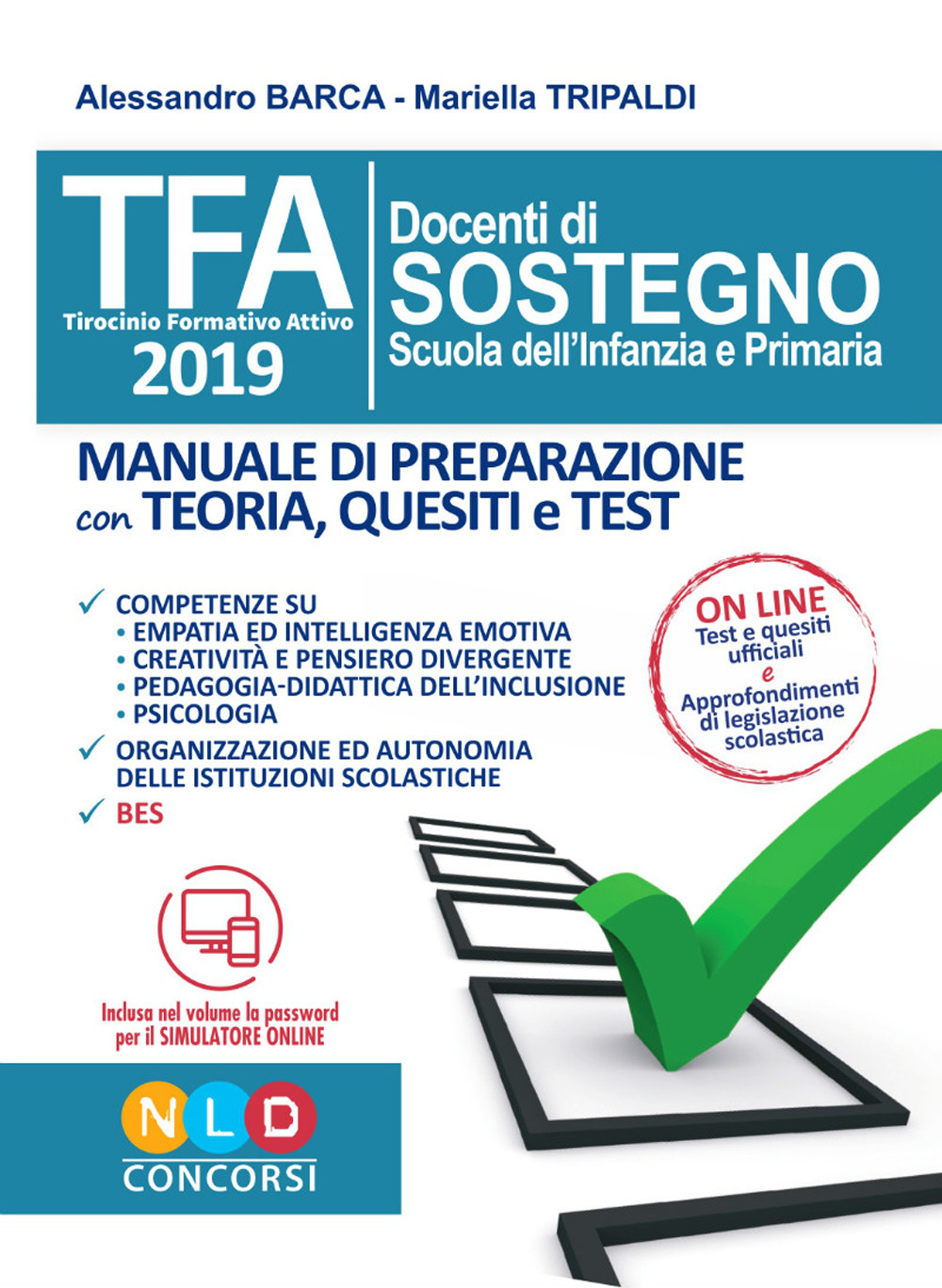 Alessandro BARCA - Mariella TRIPALDI

TFA
Tirocinio Formativo Attivo
2019

Docenti di
SOSTEGNO
Scuola dell'Infanzia e Primaria

MANUALE DI PREPARAZIONE
con TEORIA, QUESITI e TEST

✓ COMPETENZE SU
• EMPATIA ED INTELLIGENZA EMOTIVA
• CREATIVITÀ E PENSIERO DIVERGENTE
• PEDAGOGIA-DIDATTICA DELL'INCLUSIONE
• PSICOLOGIA
✓ ORGANIZZAZIONE ED AUTONOMIA DELLE ISTITUZIONI SCOLASTICHE
✓ BES

ON LINE
Test e quesiti ufficiali
e
Approfondimenti di legislazione scolastica

Inclusa nel volume la password per il SIMULATORE ONLINE

NLD
CONCORSI